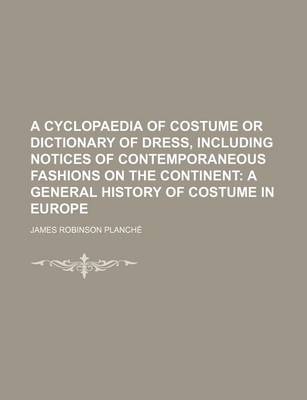 A CYCLOPAEDIA OF COSTUME OR DICTIONARY OF DRESS, INCLUDING NOTICES OF CONTEMPORANEOUS FASHIONS ON THE CONTINENT: A GENERAL HISTORY OF COSTUME IN EUROPE

JAMES ROBINSON PLANCHÉ